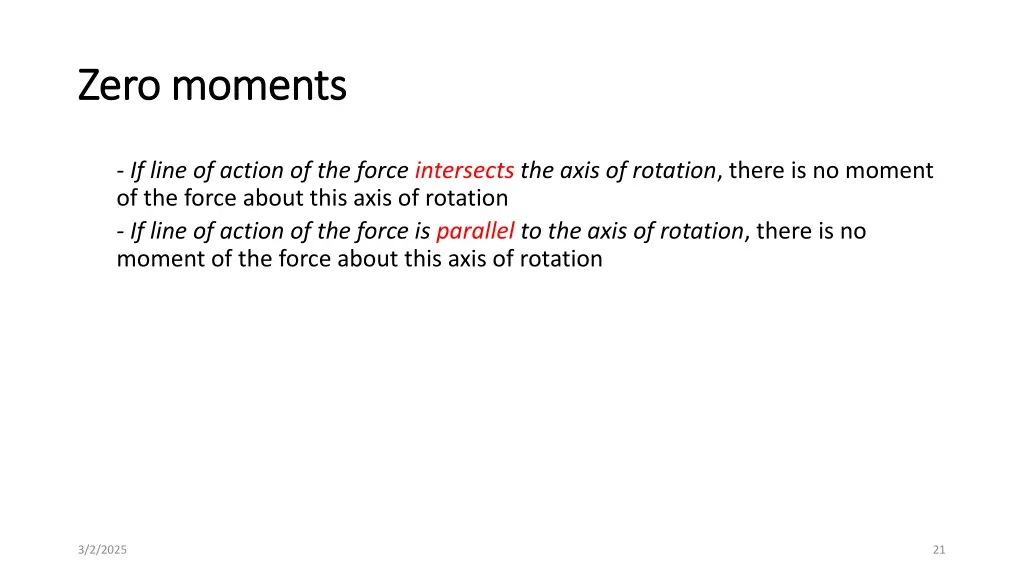 Zero moments

- If line of action of the force intersects the axis of rotation, there is no moment of the force about this axis of rotation
- If line of action of the force is parallel to the axis of rotation, there is no moment of the force about this axis of rotation

3/2/2025

21